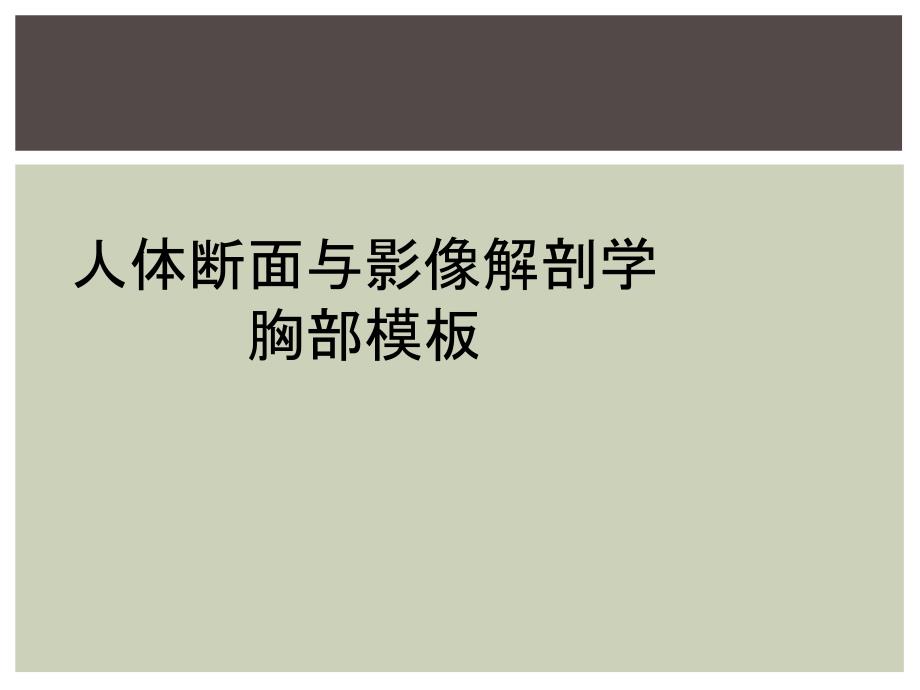 人体断面与影像解剖学
胸部模板